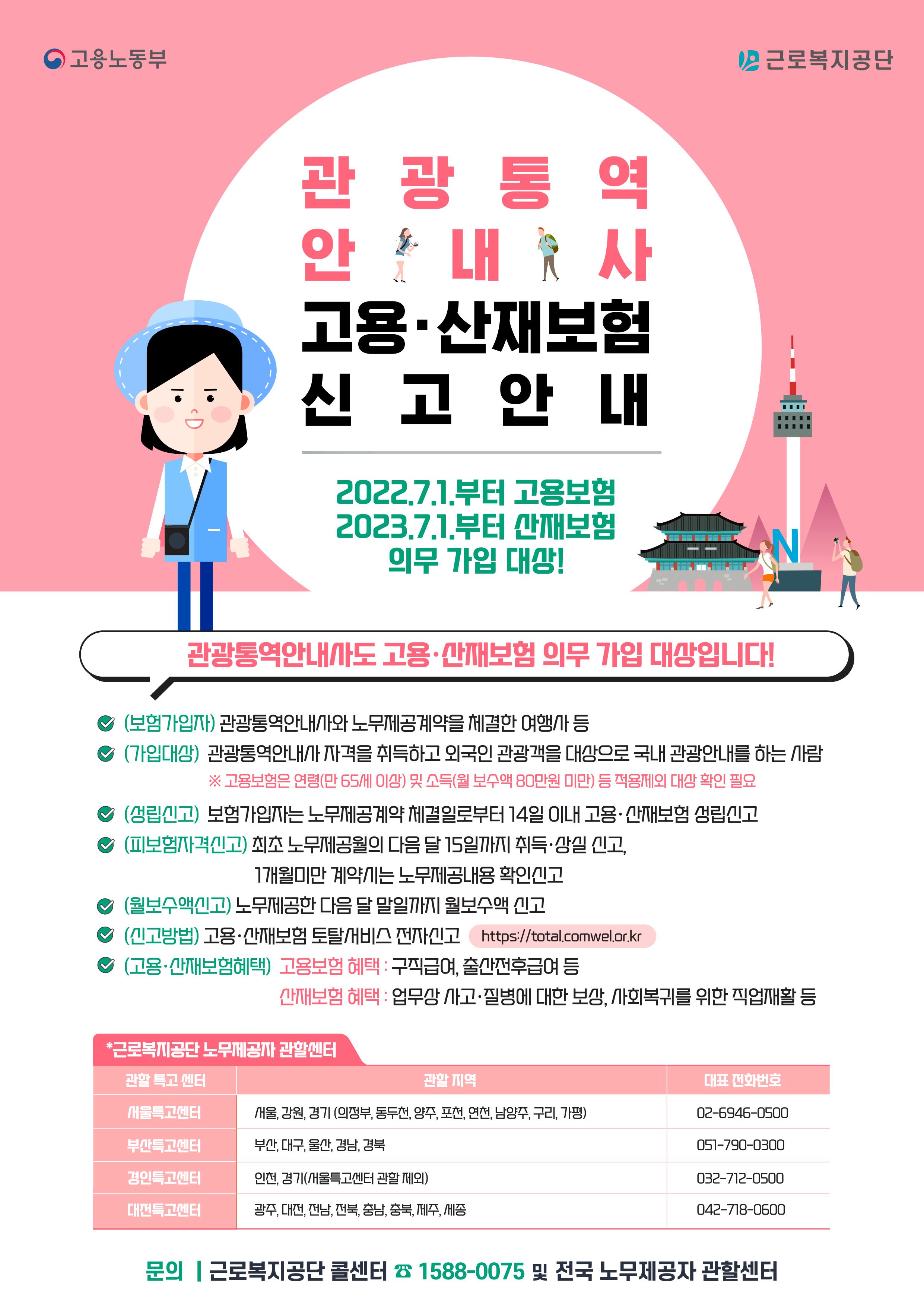 고용노동부

근로복지공단

관광통역
안내사
고용·산재보험
신고안내

2022.7.1.부터 고용보험
2023.7.1.부터 산재보험
의무 가입 대상!

N

관광통역안내사도 고용·산재보험 의무 가입 대상입니다!

(보험가입자) 관광통역안내사와 노무제공계약을 체결한 여행사 등

(가입대상) 관광통역안내사 자격을 취득하고 외국인 관광객을 대상으로 국내 관광안내를 하는 사람
※ 고용보험은 연령(만 65세 이상) 및 소득(월 보수액 80만원 미만) 등 적용제외 대상 확인 필요

(성립신고) 보험가입자는 노무제공계약 체결일로부터 14일 이내 고용·산재보험 성립신고

(피보험자격신고) 최초 노무제공월의 다음 달 15일까지 취득·상실 신고,
1개월미만 계약시는 노무제공내용 확인신고

(월보수액신고) 노무제공한 다음 달 말일까지 월보수액 신고

(신고방법) 고용·산재보험 토탈서비스 전자신고 https://total.comwel.or.kr

(고용·산재보험혜택) 고용보험 혜택 : 구직급여, 출산전후급여 등
산재보험 혜택 : 업무상 사고·질병에 대한 보상, 사회복귀를 위한 직업재활 등

*근로복지공단 노무제공자 관할센터

| 관할 특고 센터 | 관할 지역 | 대표 전화번호 |
|---|---|---|
| 서울특고센터 | 서울, 강원, 경기 (의정부, 동두천, 양주, 포천, 연천, 남양주, 구리, 가평) | 02-6946-0500 |
| 부산특고센터 | 부산, 대구, 울산, 경남, 경북 | 051-790-0300 |
| 경인특고센터 | 인천, 경기(서울특고센터 관할 제외) | 032-712-0500 |
| 대전특고센터 | 광주, 대전, 전남, 전북, 충남, 충북, 제주, 세종 | 042-718-0600 |

문의 | 근로복지공단 콜센터 ☎ 1588-0075 및 전국 노무제공자 관할센터